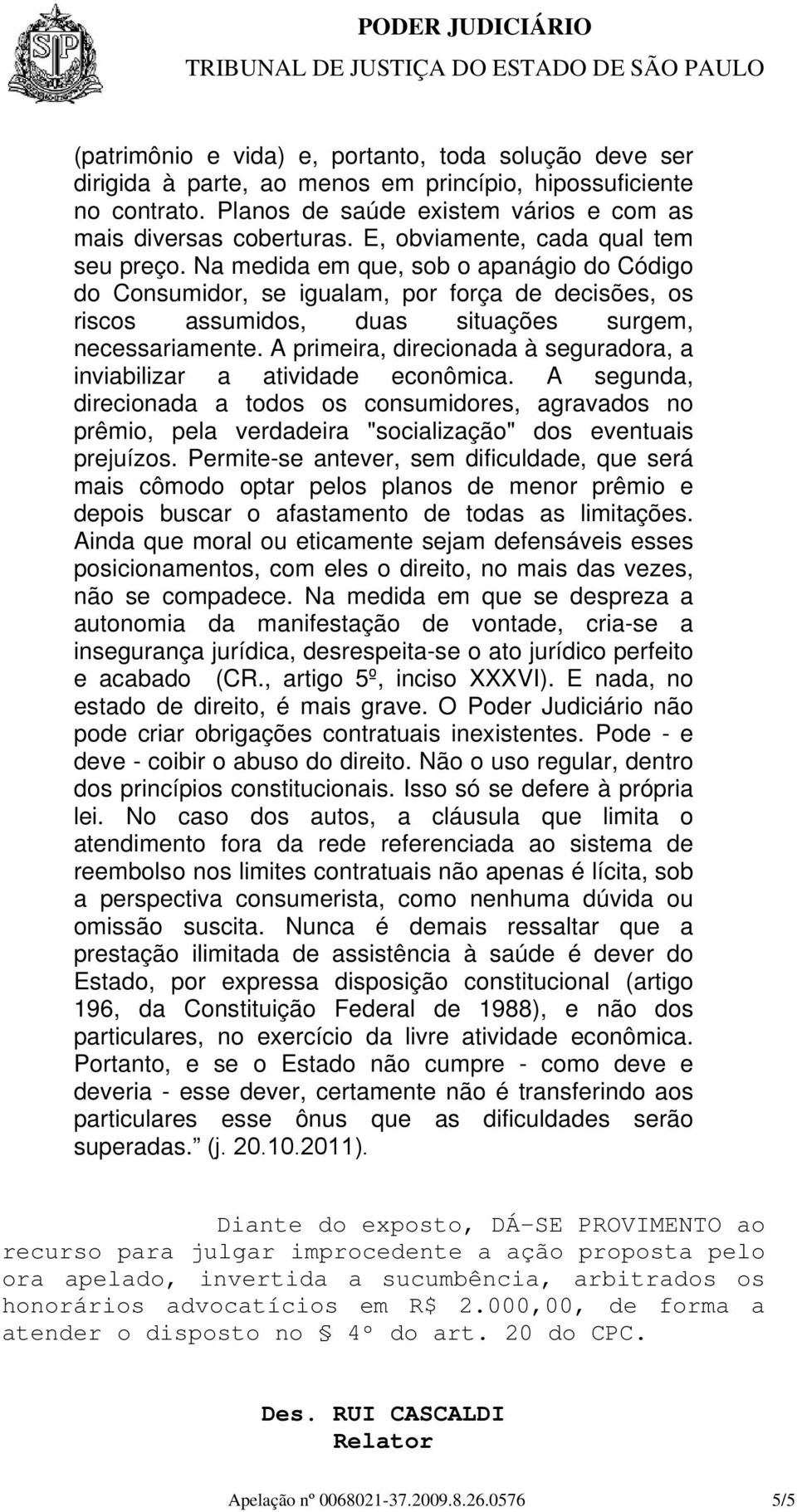 PODER JUDICIÁRIO
TRIBUNAL DE JUSTIÇA DO ESTADO DE SÃO PAULO

(patrimônio e vida) e, portanto, toda solução deve ser dirigida à parte, ao menos em princípio, hipossuficiente no contrato. Planos de saúde existem vários e com as mais diversas coberturas. E, obviamente, cada qual tem seu preço. Na medida em que, sob o apanágio do Código do Consumidor, se igualam, por força de decisões, os riscos assumidos, duas situações surgem, necessariamente. A primeira, direcionada à seguradora, a inviabilizar a atividade econômica. A segunda, direcionada a todos os consumidores, agravados no prêmio, pela verdadeira "socialização" dos eventuais prejuízos. Permite-se antever, sem dificuldade, que será mais cômodo optar pelos planos de menor prêmio e depois buscar o afastamento de todas as limitações. Ainda que moral ou eticamente sejam defensáveis esses posicionamentos, com eles o direito, no mais das vezes, não se compadece. Na medida em que se despreza a autonomia da manifestação de vontade, cria-se a insegurança jurídica, desrespeita-se o ato jurídico perfeito e acabado (CR., artigo 5º, inciso XXXVI). E nada, no estado de direito, é mais grave. O Poder Judiciário não pode criar obrigações contratuais inexistentes. Pode - e deve - coibir o abuso do direito. Não o uso regular, dentro dos princípios constitucionais. Isso só se defere à própria lei. No caso dos autos, a cláusula que limita o atendimento fora da rede referenciada ao sistema de reembolso nos limites contratuais não apenas é lícita, sob a perspectiva consumerista, como nenhuma dúvida ou omissão suscita. Nunca é demais ressaltar que a prestação ilimitada de assistência à saúde é dever do Estado, por expressa disposição constitucional (artigo 196, da Constituição Federal de 1988), e não dos particulares, no exercício da livre atividade econômica. Portanto, e se o Estado não cumpre - como deve e deveria - esse dever, certamente não é transferindo aos particulares esse ônus que as dificuldades serão superadas.” (j. 20.10.2011).

Diante do exposto, DÁ-SE PROVIMENTO ao recurso para julgar improcedente a ação proposta pelo ora apelado, invertida a sucumbência, arbitrados os honorários advocatícios em R$ 2.000,00, de forma a atender o disposto no § 4º do art. 20 do CPC.

Des. RUI CASCALDI
Relator

Apelação nº 0068021-37.2009.8.26.0576 5/5